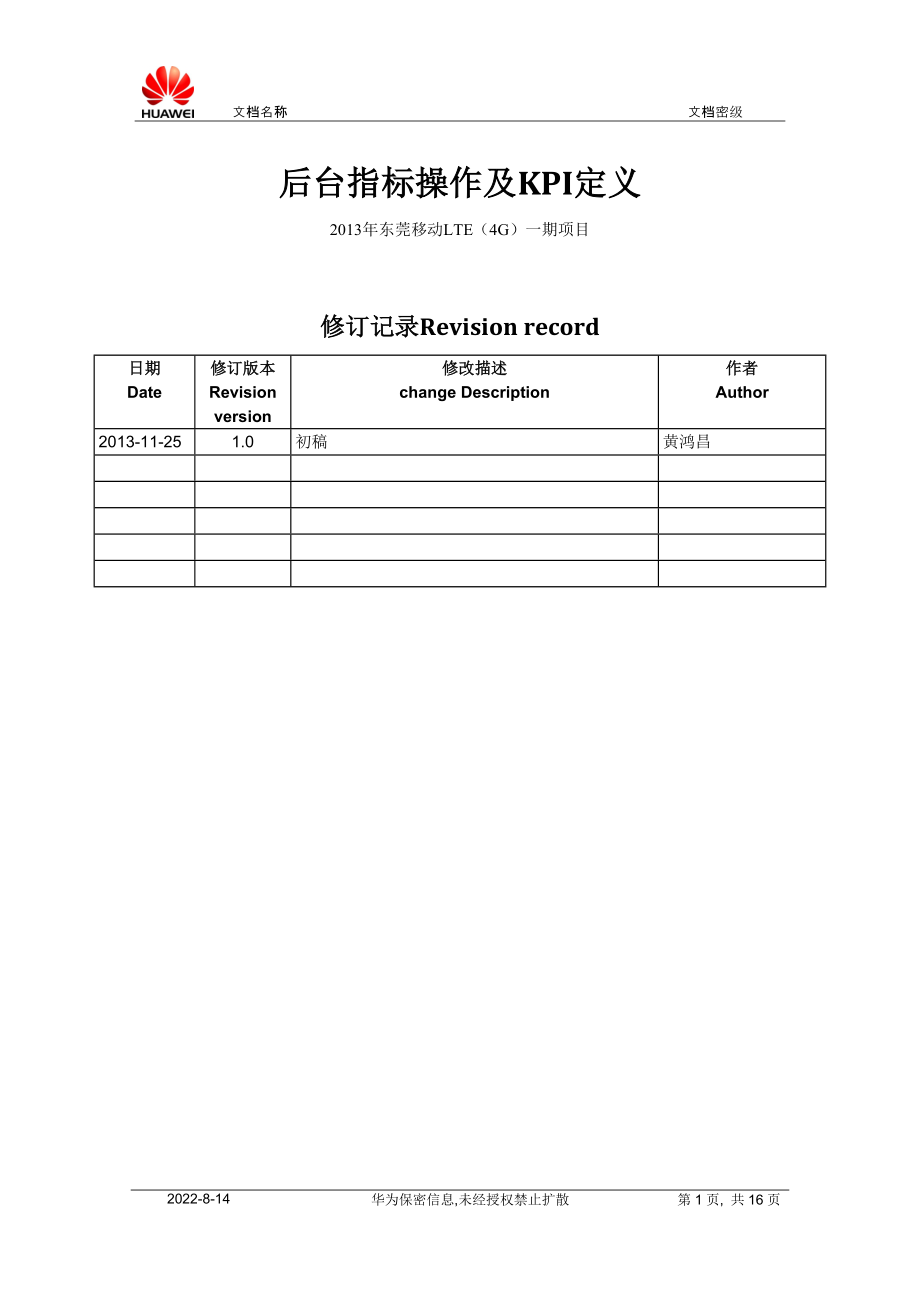 HUAWEI 文档名称 文档密级

后台指标操作及KPI定义

2013年东莞移动LTE（4G）一期项目

修订记录Revision record

| 日期 Date | 修订版本 Revision version | 修改描述 change Description | 作者 Author |
|---|---|---|---|
| 2013-11-25 | 1.0 | 初稿 | 黄鸿昌 |
| | | | |
| | | | |
| | | | |
| | | | |
| | | | |

2022-8-14 华为保密信息,未经授权禁止扩散 第 1 页, 共 16 页